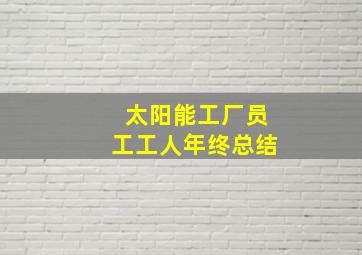 太阳能工厂员工工人年终总结